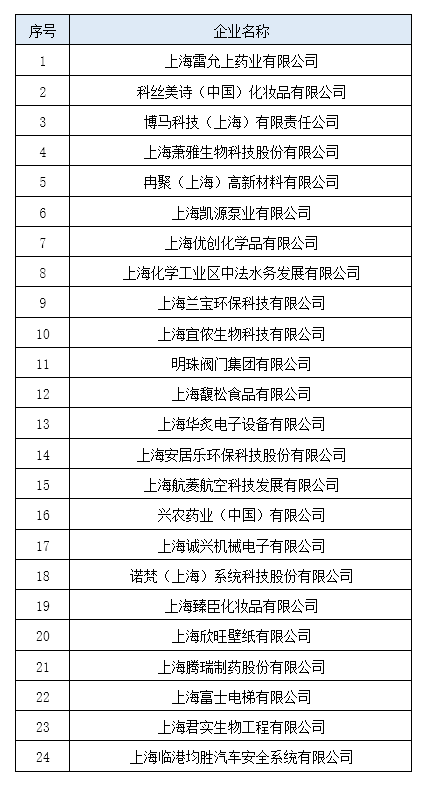 | 序号 | 企业名称 |
|---|---|
| 1 | 上海雷允上药业有限公司 |
| 2 | 科丝美诗（中国）化妆品有限公司 |
| 3 | 博马科技（上海）有限责任公司 |
| 4 | 上海萧雅生物科技股份有限公司 |
| 5 | 冉聚（上海）高新材料有限公司 |
| 6 | 上海凯源泵业有限公司 |
| 7 | 上海优创化学品有限公司 |
| 8 | 上海化学工业区中法水务发展有限公司 |
| 9 | 上海兰宝环保科技有限公司 |
| 10 | 上海宜侬生物科技有限公司 |
| 11 | 明珠阀门集团有限公司 |
| 12 | 上海馥松食品有限公司 |
| 13 | 上海华炙电子设备有限公司 |
| 14 | 上海安居乐环保科技股份有限公司 |
| 15 | 上海航菱航空科技发展有限公司 |
| 16 | 兴农药业（中国）有限公司 |
| 17 | 上海诚兴机械电子有限公司 |
| 18 | 诺梵（上海）系统科技股份有限公司 |
| 19 | 上海臻臣化妆品有限公司 |
| 20 | 上海欣旺壁纸有限公司 |
| 21 | 上海腾瑞制药股份有限公司 |
| 22 | 上海富士电梯有限公司 |
| 23 | 上海君实生物工程有限公司 |
| 24 | 上海临港均胜汽车安全系统有限公司 |